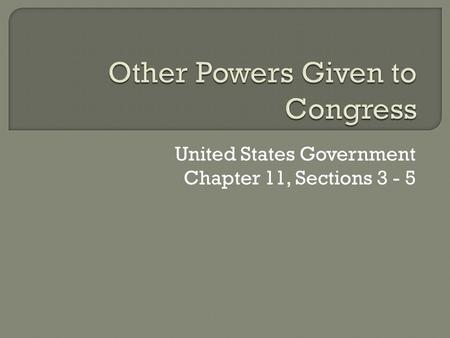 Other Powers Given to Congress

United States Government
Chapter 11, Sections 3 - 5